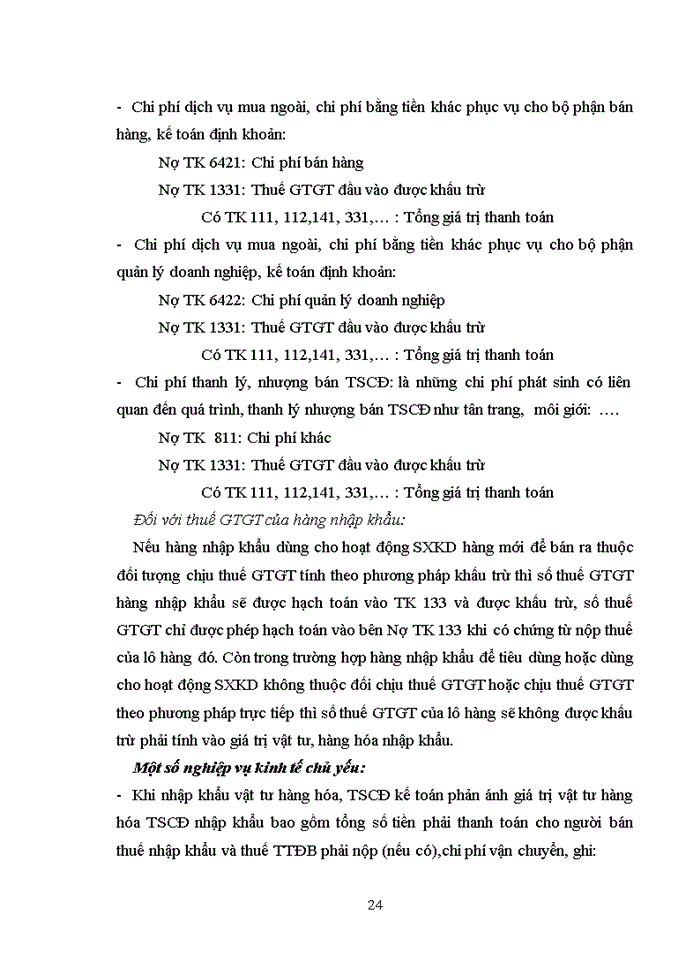 - Chi phí dịch vụ mua ngoài, chi phí bằng tiền khác phục vụ cho bộ phận bán hàng, kế toán định khoản:

Nợ TK 6421: Chi phí bán hàng

Nợ TK 1331: Thuế GTGT đầu vào được khấu trừ

Có TK 111, 112,141, 331,… : Tổng giá trị thanh toán

- Chi phí dịch vụ mua ngoài, chi phí bằng tiền khác phục vụ cho bộ phận quản lý doanh nghiệp, kế toán định khoản:

Nợ TK 6422: Chi phí quản lý doanh nghiệp

Nợ TK 1331: Thuế GTGT đầu vào được khấu trừ

Có TK 111, 112,141, 331,… : Tổng giá trị thanh toán

- Chi phí thanh lý, nhượng bán TSCĐ: là những chi phí phát sinh có liên quan đến quá trình, thanh lý nhượng bán TSCĐ như tân trang, môi giới: ….

Nợ TK 811: Chi phí khác

Nợ TK 1331: Thuế GTGT đầu vào được khấu trừ

Có TK 111, 112,141, 331,… : Tổng giá trị thanh toán

Đối với thuế GTGT của hàng nhập khẩu:

Nếu hàng nhập khẩu dùng cho hoạt động SXKD hàng mới để bán ra thuộc đối tượng chịu thuế GTGT tính theo phương pháp khấu trừ thì số thuế GTGT hàng nhập khẩu sẽ được hạch toán vào TK 133 và được khấu trừ, số thuế GTGT chỉ được phép hạch toán vào bên Nợ TK 133 khi có chứng từ nộp thuế của lô hàng đó. Còn trong trường hợp hàng nhập khẩu để tiêu dùng hoặc dùng cho hoạt động SXKD không thuộc đối chịu thuế GTGT hoặc chịu thuế GTGT theo phương pháp trực tiếp thì số thuế GTGT của lô hàng sẽ không được khấu trừ phải tính vào giá trị vật tư, hàng hóa nhập khẩu.

Một số nghiệp vụ kinh tế chủ yếu:

- Khi nhập khẩu vật tư hàng hóa, TSCĐ kế toán phản ánh giá trị vật tư hàng hóa TSCĐ nhập khẩu bao gồm tổng số tiền phải thanh toán cho người bán thuế nhập khẩu và thuế TTĐB phải nộp (nếu có),chi phí vận chuyển, ghi:

24